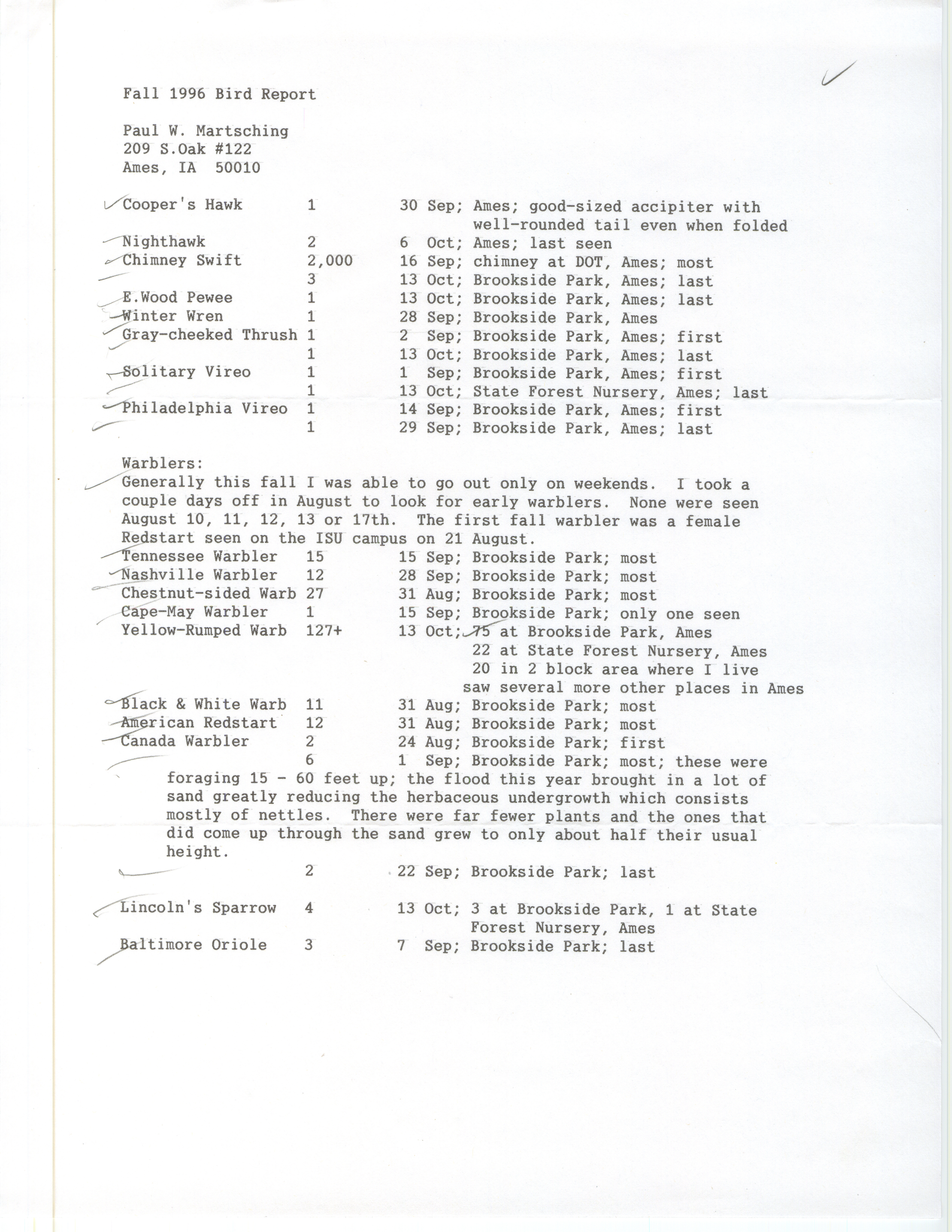 Fall 1996 Bird Report

Paul W. Martsching
209 S.Oak #122
Ames, IA 50010

Cooper's Hawk 1 30 Sep; Ames; good-sized accipiter with well-rounded tail even when folded
Nighthawk 2 6 Oct; Ames; last seen
Chimney Swift 2,000 16 Sep; chimney at DOT, Ames; most
3 13 Oct; Brookside Park, Ames; last
E.Wood Pewee 1 13 Oct; Brookside Park, Ames; last
Winter Wren 1 28 Sep; Brookside Park, Ames
Gray-cheeked Thrush 1 2 Sep; Brookside Park, Ames; first
1 13 Oct; Brookside Park, Ames; last
Solitary Vireo 1 1 Sep; Brookside Park, Ames; first
1 13 Oct; State Forest Nursery, Ames; last
Philadelphia Vireo 1 14 Sep; Brookside Park, Ames; first
1 29 Sep; Brookside Park, Ames; last

Warblers:
Generally this fall I was able to go out only on weekends. I took a couple days off in August to look for early warblers. None were seen August 10, 11, 12, 13 or 17th. The first fall warbler was a female Redstart seen on the ISU campus on 21 August.
Tennessee Warbler 15 15 Sep; Brookside Park; most
Nashville Warbler 12 28 Sep; Brookside Park; most
Chestnut-sided Warb 27 31 Aug; Brookside Park; most
Cape-May Warbler 1 15 Sep; Brookside Park; only one seen
Yellow-Rumped Warb 127+ 13 Oct; 75 at Brookside Park, Ames
22 at State Forest Nursery, Ames
20 in 2 block area where I live
saw several more other places in Ames
Black & White Warb 11 31 Aug; Brookside Park; most
American Redstart 12 31 Aug; Brookside Park; most
Canada Warbler 2 24 Aug; Brookside Park; first
6 1 Sep; Brookside Park; most; these were foraging 15 - 60 feet up; the flood this year brought in a lot of sand greatly reducing the herbaceous undergrowth which consists mostly of nettles. There were far fewer plants and the ones that did come up through the sand grew to only about half their usual height.
2 22 Sep; Brookside Park; last

Lincoln's Sparrow 4 13 Oct; 3 at Brookside Park, 1 at State Forest Nursery, Ames
Baltimore Oriole 3 7 Sep; Brookside Park; last